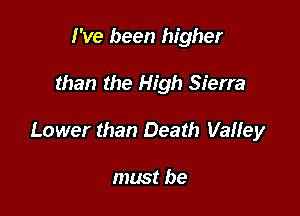 I've been higher

than the High Sierra

Lower than Death Valley

must be